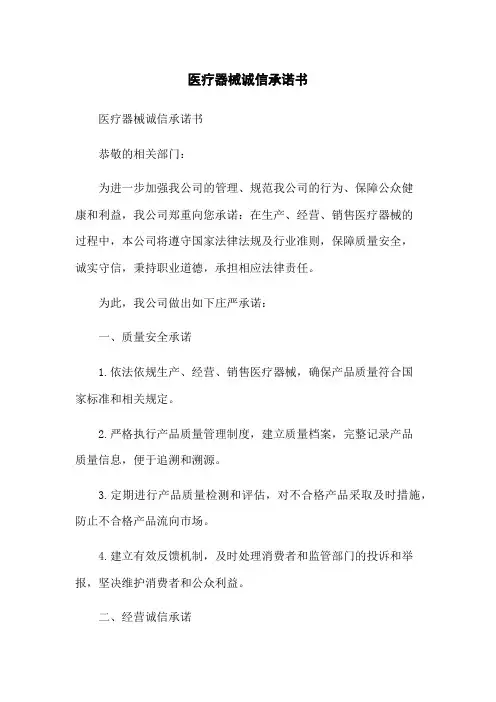 医疗器械诚信承诺书

医疗器械诚信承诺书

恭敬的相关部门：

为进一步加强我公司的管理、规范我公司的行为、保障公众健康和利益，我公司郑重向您承诺：在生产、经营、销售医疗器械的过程中，本公司将遵守国家法律法规及行业准则，保障质量安全，诚实守信，秉持职业道德，承担相应法律责任。

为此，我公司做出如下庄严承诺：

一、质量安全承诺

1.依法依规生产、经营、销售医疗器械，确保产品质量符合国家标准和相关规定。

2.严格执行产品质量管理制度，建立质量档案，完整记录产品质量信息，便于追溯和溯源。

3.定期进行产品质量检测和评估，对不合格产品采取及时措施，防止不合格产品流向市场。

4.建立有效反馈机制，及时处理消费者和监管部门的投诉和举报，坚决维护消费者和公众利益。

二、经营诚信承诺